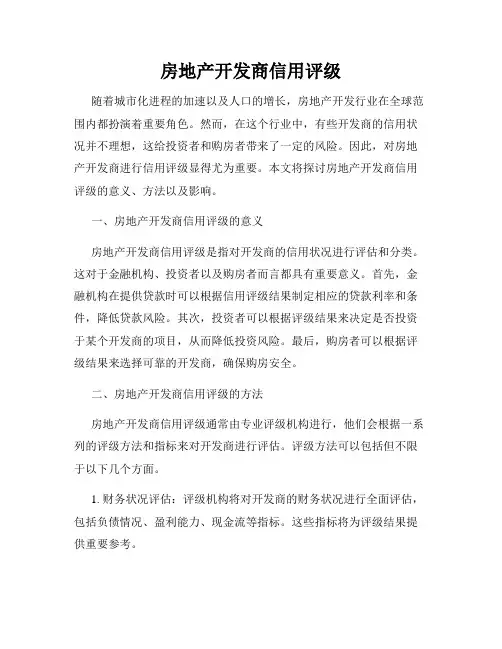 房地产开发商信用评级

随着城市化进程的加速以及人口的增长，房地产开发行业在全球范围内都扮演着重要角色。然而，在这个行业中，有些开发商的信用状况并不理想，这给投资者和购房者带来了一定的风险。因此，对房地产开发商进行信用评级显得尤为重要。本文将探讨房地产开发商信用评级的意义、方法以及影响。

一、房地产开发商信用评级的意义

房地产开发商信用评级是指对开发商的信用状况进行评估和分类。这对于金融机构、投资者以及购房者而言都具有重要意义。首先，金融机构在提供贷款时可以根据信用评级结果制定相应的贷款利率和条件，降低贷款风险。其次，投资者可以根据评级结果来决定是否投资于某个开发商的项目，从而降低投资风险。最后，购房者可以根据评级结果来选择可靠的开发商，确保购房安全。

二、房地产开发商信用评级的方法

房地产开发商信用评级通常由专业评级机构进行，他们会根据一系列的评级方法和指标来对开发商进行评估。评级方法可以包括但不限于以下几个方面。

1. 财务状况评估：评级机构将对开发商的财务状况进行全面评估，包括负债情况、盈利能力、现金流等指标。这些指标将为评级结果提供重要参考。